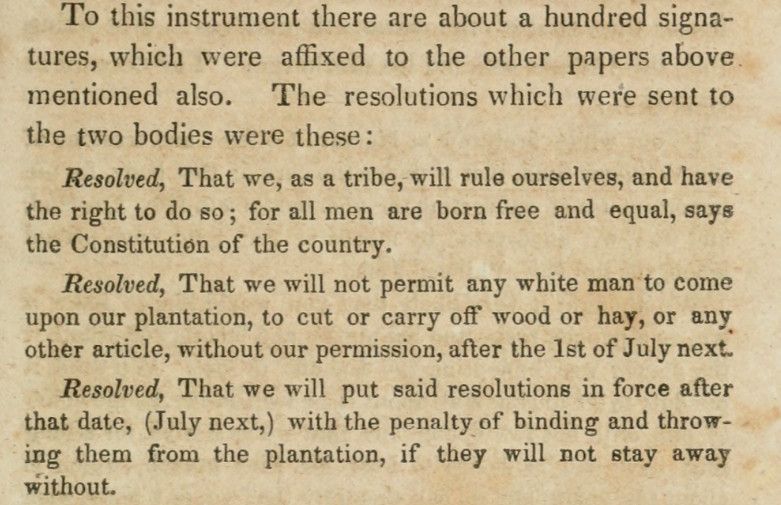 To this instrument there are about a hundred signatures, which were affixed to the other papers above mentioned also. The resolutions which were sent to the two bodies were these:

Resolved, That we, as a tribe, will rule ourselves, and have the right to do so; for all men are born free and equal, says the Constitution of the country.

Resolved, That we will not permit any white man to come upon our plantation, to cut or carry off wood or hay, or any other article, without our permission, after the 1st of July next.

Resolved, That we will put said resolutions in force after that date, (July next,) with the penalty of binding and throwing them from the plantation, if they will not stay away without.